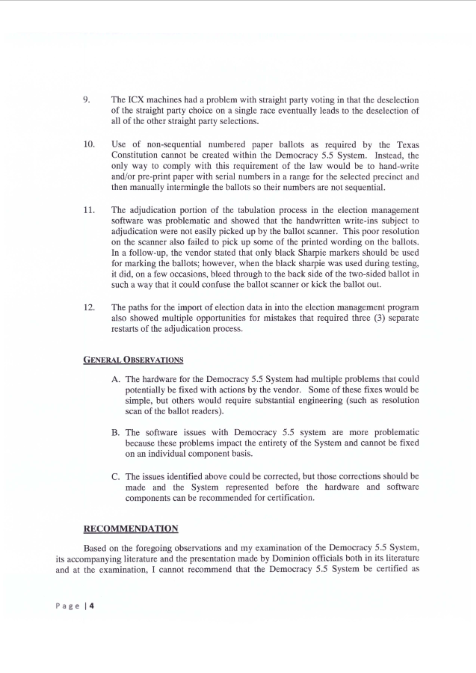 9. The ICX machines had a problem with straight party voting in that the deselection of the straight party choice on a single race eventually leads to the deselection of all of the other straight party selections.

10. Use of non-sequential numbered paper ballots as required by the Texas Constitution cannot be created within the Democracy 5.5 System. Instead, the only way to comply with this requirement of the law would be to hand-write and/or pre-print paper with serial numbers in a range for the selected precinct and then manually intermingle the ballots so their numbers are not sequential.

11. The adjudication portion of the tabulation process in the election management software was problematic and showed that the handwritten write-ins subject to adjudication were not easily picked up by the ballot scanner. This poor resolution on the scanner also failed to pick up some of the printed wording on the ballots. In a follow-up, the vendor stated that only black Sharpie markers should be used for marking the ballots; however, when the black sharpie was used during testing, it did, on a few occasions, bleed through to the back side of the two-sided ballot in such a way that it could confuse the ballot scanner or kick the ballot out.

12. The paths for the import of election data in into the election management program also showed multiple opportunities for mistakes that required three (3) separate restarts of the adjudication process.

GENERAL OBSERVATIONS

A. The hardware for the Democracy 5.5 System had multiple problems that could potentially be fixed with actions by the vendor. Some of these fixes would be simple, but others would require substantial engineering (such as resolution scan of the ballot readers).

B. The software issues with Democracy 5.5 system are more problematic because these problems impact the entirety of the System and cannot be fixed on an individual component basis.

C. The issues identified above could be corrected, but those corrections should be made and the System represented before the hardware and software components can be recommended for certification.

RECOMMENDATION

Based on the foregoing observations and my examination of the Democracy 5.5 System, its accompanying literature and the presentation made by Dominion officials both in its literature and at the examination, I cannot recommend that the Democracy 5.5 System be certified as

Page | 4